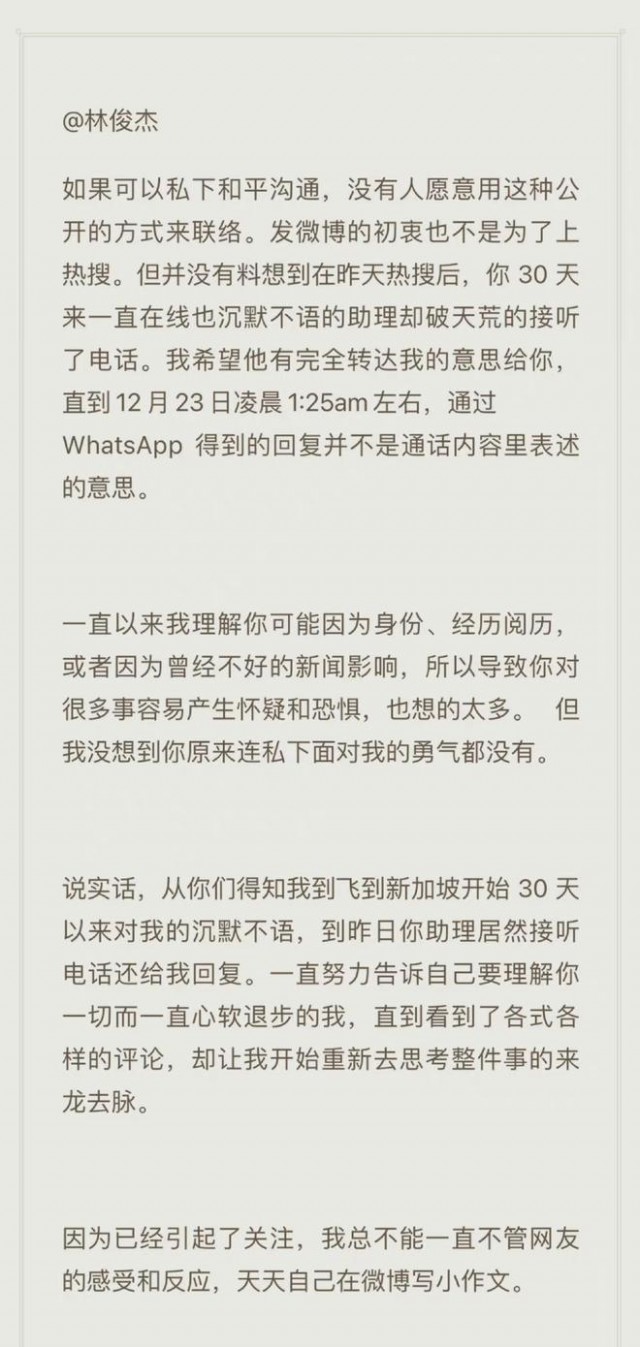 @林俊杰

如果可以私下和平沟通，没有人愿意用这种公开的方式来联络。发微博的初衷也不是为了上热搜。但并没有料想到在昨天热搜后，你 30 天来一直在线也沉默不语的助理却破天荒的接听了电话。我希望他有完全转达我的意思给你，直到 12 月 23 日凌晨 1:25am 左右，通过 WhatsApp 得到的回复并不是通话内容里表述的意思。

一直以来我理解你可能因为身份、经历阅历，或者因为曾经不好的新闻影响，所以导致你对很多事容易产生怀疑和恐惧，也想的太多。 但我没想到你原来连私下面对我的勇气都没有。

说实话，从你们得知我到飞到新加坡开始 30 天以来对我的沉默不语，到昨日你助理居然接听电话还给我回复。一直努力告诉自己要理解你一切而一直心软退步的我，直到看到了各式各样的评论，却让我开始重新去思考整件事的来龙去脉。

因为已经引起了关注，我总不能一直不管网友的感受和反应，天天自己在微博写小作文。